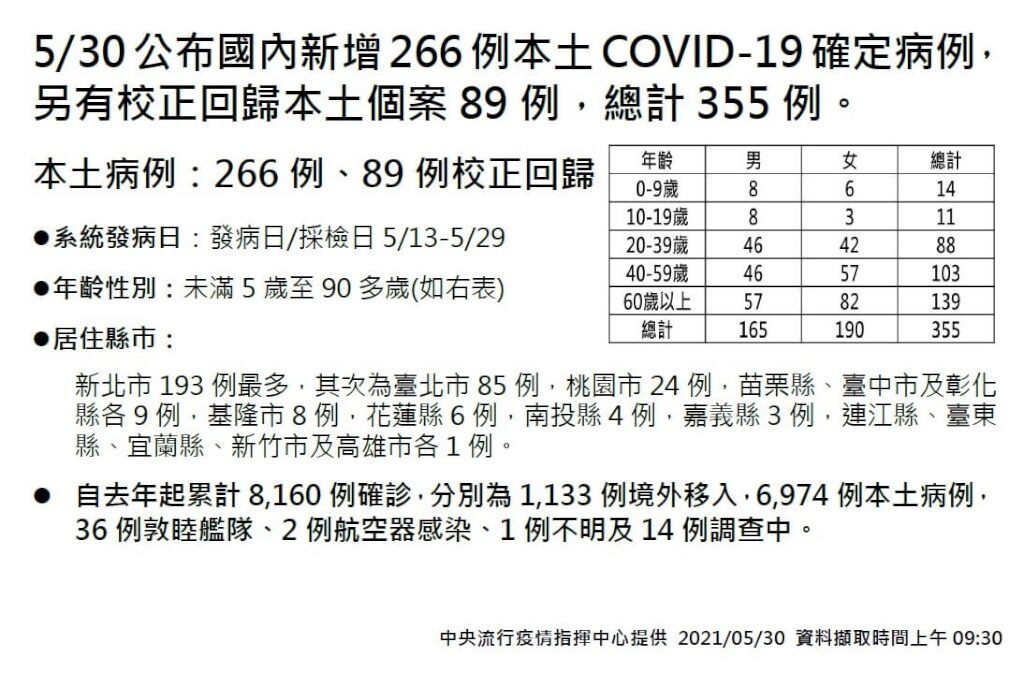 5/30 公布國內新增 266 例本土 COVID-19 確定病例，另有校正回歸本土個案 89 例，總計 355 例。

本土病例：266 例、89 例校正回歸

| 年齡 | 男 | 女 | 總計 |
|---|---|---|---|
| 0-9歲 | 8 | 6 | 14 |
| 10-19歲 | 8 | 3 | 11 |
| 20-39歲 | 46 | 42 | 88 |
| 40-59歲 | 46 | 57 | 103 |
| 60歲以上 | 57 | 82 | 139 |
| 總計 | 165 | 190 | 355 |

●系統發病日：發病日/採檢日 5/13-5/29

●年齡性別：未滿 5 歲至 90 多歲(如右表)

●居住縣市：

新北市 193 例最多，其次為臺北市 85 例，桃園市 24 例，苗栗縣、臺中市及彰化縣各 9 例，基隆市 8 例，花蓮縣 6 例，南投縣 4 例，嘉義縣 3 例，連江縣、臺東縣、宜蘭縣、新竹市及高雄市各 1 例。

● 自去年起累計 8,160 例確診，分別為 1,133 例境外移入，6,974 例本土病例，36 例敦睦艦隊、2 例航空器感染、1 例不明及 14 例調查中。

中央流行疫情指揮中心提供 2021/05/30 資料擷取時間上午 09:30